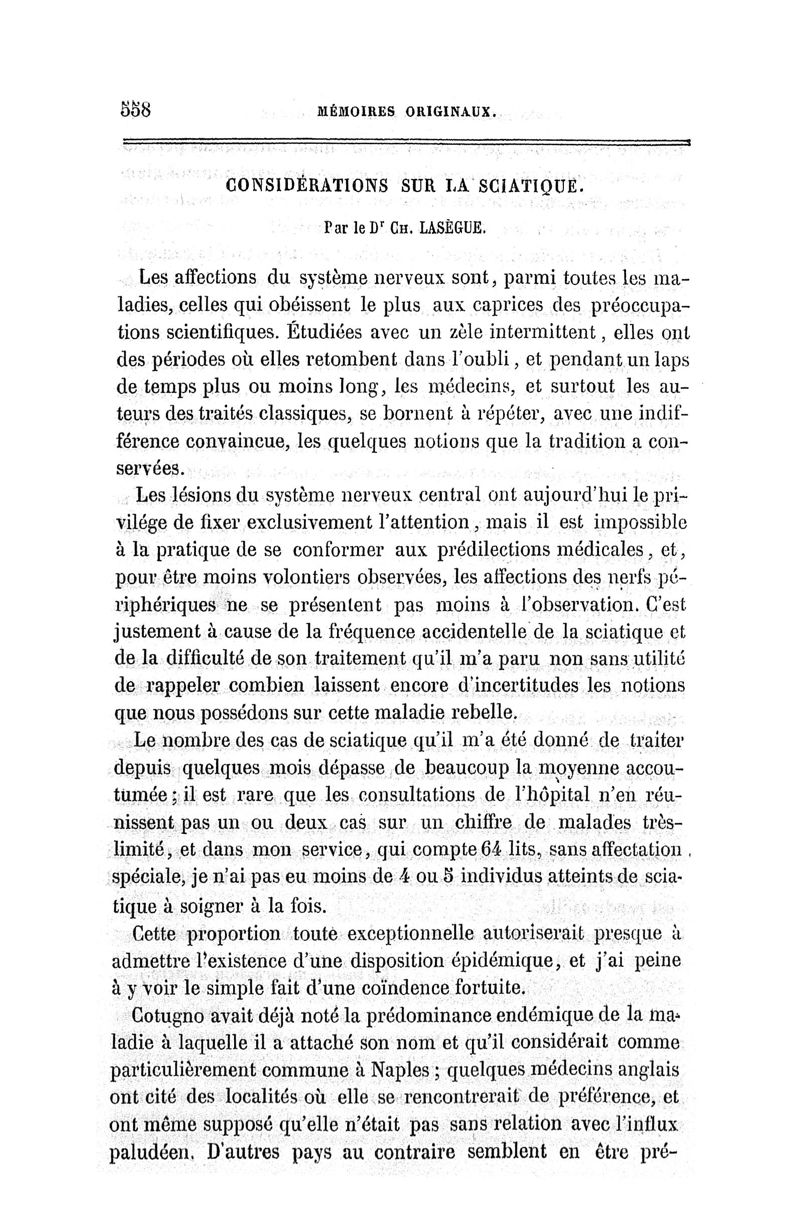 558 MÉMOIRES ORIGINAUX.

CONSIDÉRATIONS SUR LA SCIATIQUE.

Par le Dr Ch. LASÈGUE.

Les affections du système nerveux sont, parmi toutes les maladies, celles qui obéissent le plus aux caprices des préoccupations scientifiques. Étudiées avec un zèle intermittent, elles ont des périodes où elles retombent dans l'oubli, et pendant un laps de temps plus ou moins long, les médecins, et surtout les auteurs des traités classiques, se bornent à répéter, avec une indifférence convaincue, les quelques notions que la tradition a conservées.

Les lésions du système nerveux central ont aujourd'hui le privilége de fixer exclusivement l'attention, mais il est impossible à la pratique de se conformer aux prédilections médicales, et, pour être moins volontiers observées, les affections des nerfs périphériques ne se présentent pas moins à l'observation. C'est justement à cause de la fréquence accidentelle de la sciatique et de la difficulté de son traitement qu'il m'a paru non sans utilité de rappeler combien laissent encore d'incertitudes les notions que nous possédons sur cette maladie rebelle.

Le nombre des cas de sciatique qu'il m'a été donné de traiter depuis quelques mois dépasse de beaucoup la moyenne accoutumée; il est rare que les consultations de l'hôpital n'en réunissent pas un ou deux cas sur un chiffre de malades très-limité, et dans mon service, qui compte 64 lits, sans affectation spéciale, je n'ai pas eu moins de 4 ou 5 individus atteints de sciatique à soigner à la fois.

Cette proportion toute exceptionnelle autoriserait presque à admettre l'existence d'une disposition épidémique, et j'ai peine à y voir le simple fait d'une coïndence fortuite.

Cotugno avait déjà noté la prédominance endémique de la maladie à laquelle il a attaché son nom et qu'il considérait comme particulièrement commune à Naples; quelques médecins anglais ont cité des localités où elle se rencontrerait de préférence, et ont même supposé qu'elle n'était pas sans relation avec l'influx paludéen. D'autres pays au contraire semblent en être pré-